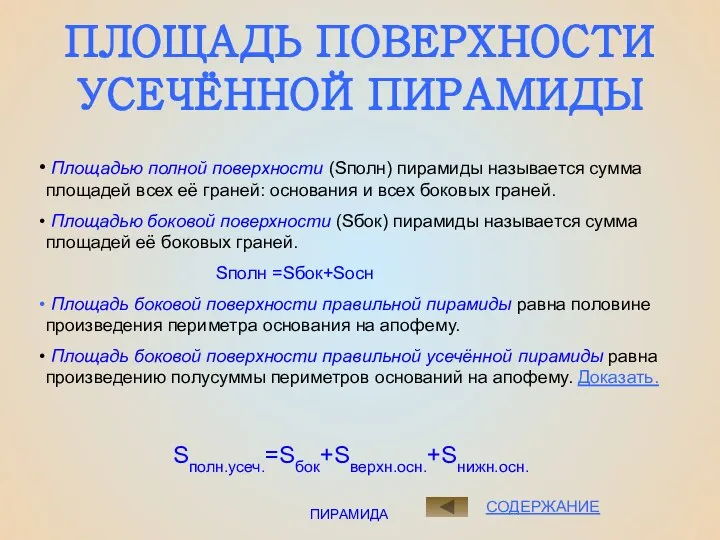 ПЛОЩАДЬ ПОВЕРХНОСТИ УСЕЧЁННОЙ ПИРАМИДЫ

• Площадью полной поверхности (Sполн) пирамиды называется сумма площадей всех её граней: основания и всех боковых граней.

• Площадью боковой поверхности (Sбок) пирамиды называется сумма площадей её боковых граней.

Sполн =Sбок+Sосн

• Площадь боковой поверхности правильной пирамиды равна половине произведения периметра основания на апофему.

• Площадь боковой поверхности правильной усечённой пирамиды равна произведению полусуммы периметров оснований на апофему. Доказать.

$S_{полн.усеч.}=S_{бок}+S_{верхн.осн.}+S_{нижн.осн.}$

ПИРАМИДА

СОДЕРЖАНИЕ